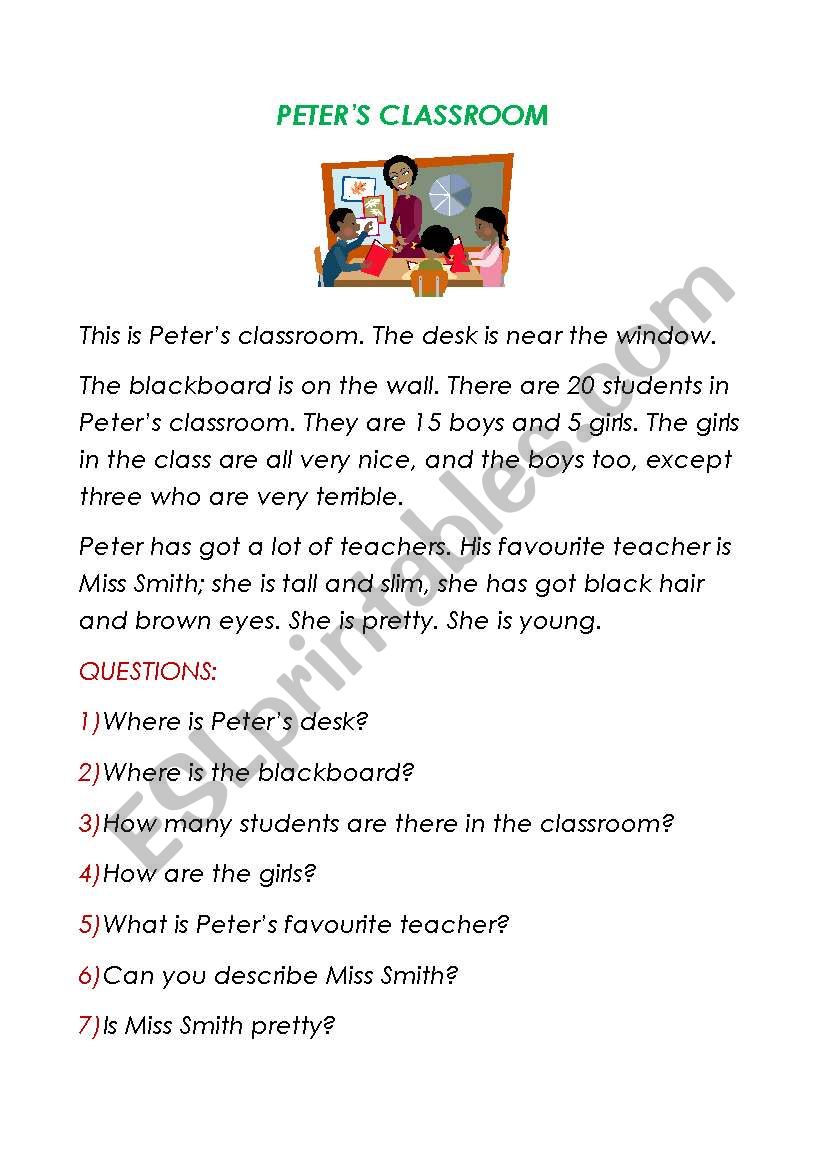 PETER'S CLASSROOM

This is Peter's classroom. The desk is near the window.

The blackboard is on the wall. There are 20 students in Peter's classroom. They are 15 boys and 5 girls. The girls in the class are all very nice, and the boys too, except three who are very terrible.

Peter has got a lot of teachers. His favourite teacher is Miss Smith; she is tall and slim, she has got black hair and brown eyes. She is pretty. She is young.

QUESTIONS:

1)Where is Peter's desk?

2)Where is the blackboard?

3)How many students are there in the classroom?

4)How are the girls?

5)What is Peter's favourite teacher?

6)Can you describe Miss Smith?

7)Is Miss Smith pretty?

ESLprintables.com